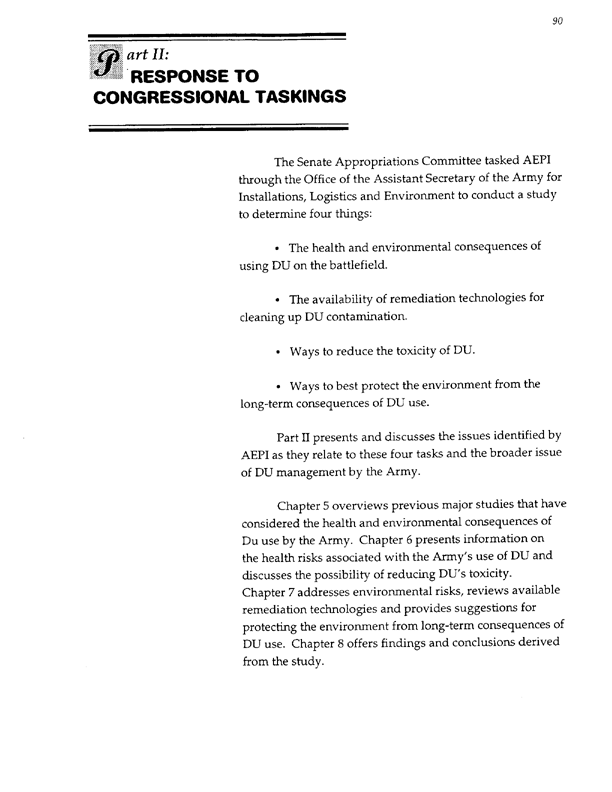 90

Part II:
RESPONSE TO CONGRESSIONAL TASKINGS

The Senate Appropriations Committee tasked AEPI through the Office of the Assistant Secretary of the Army for Installations, Logistics and Environment to conduct a study to determine four things:

• The health and environmental consequences of using DU on the battlefield.

• The availability of remediation technologies for cleaning up DU contamination.

• Ways to reduce the toxicity of DU.

• Ways to best protect the environment from the long-term consequences of DU use.

Part II presents and discusses the issues identified by AEPI as they relate to these four tasks and the broader issue of DU management by the Army.

Chapter 5 overviews previous major studies that have considered the health and environmental consequences of Du use by the Army. Chapter 6 presents information on the health risks associated with the Army's use of DU and discusses the possibility of reducing DU's toxicity. Chapter 7 addresses environmental risks, reviews available remediation technologies and provides suggestions for protecting the environment from long-term consequences of DU use. Chapter 8 offers findings and conclusions derived from the study.